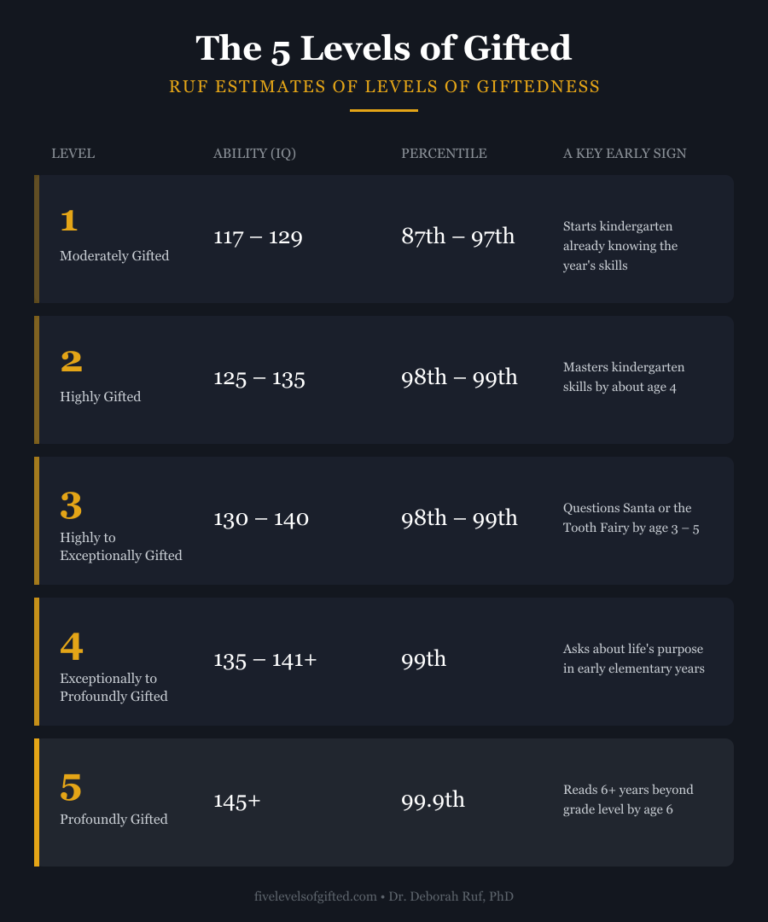 The 5 Levels of Gifted

RUF ESTIMATES OF LEVELS OF GIFTEDNESS

| LEVEL | ABILITY (IQ) | PERCENTILE | A KEY EARLY SIGN |
|---|---|---|---|
| 1 Moderately Gifted | 117 – 129 | 87th – 97th | Starts kindergarten already knowing the year's skills |
| 2 Highly Gifted | 125 – 135 | 98th – 99th | Masters kindergarten skills by about age 4 |
| 3 Highly to Exceptionally Gifted | 130 – 140 | 98th – 99th | Questions Santa or the Tooth Fairy by age 3 – 5 |
| 4 Exceptionally to Profoundly Gifted | 135 – 141+ | 99th | Asks about life's purpose in early elementary years |
| 5 Profoundly Gifted | 145+ | 99.9th | Reads 6+ years beyond grade level by age 6 |

fivelevelsofgifted.com • Dr. Deborah Ruf, PhD